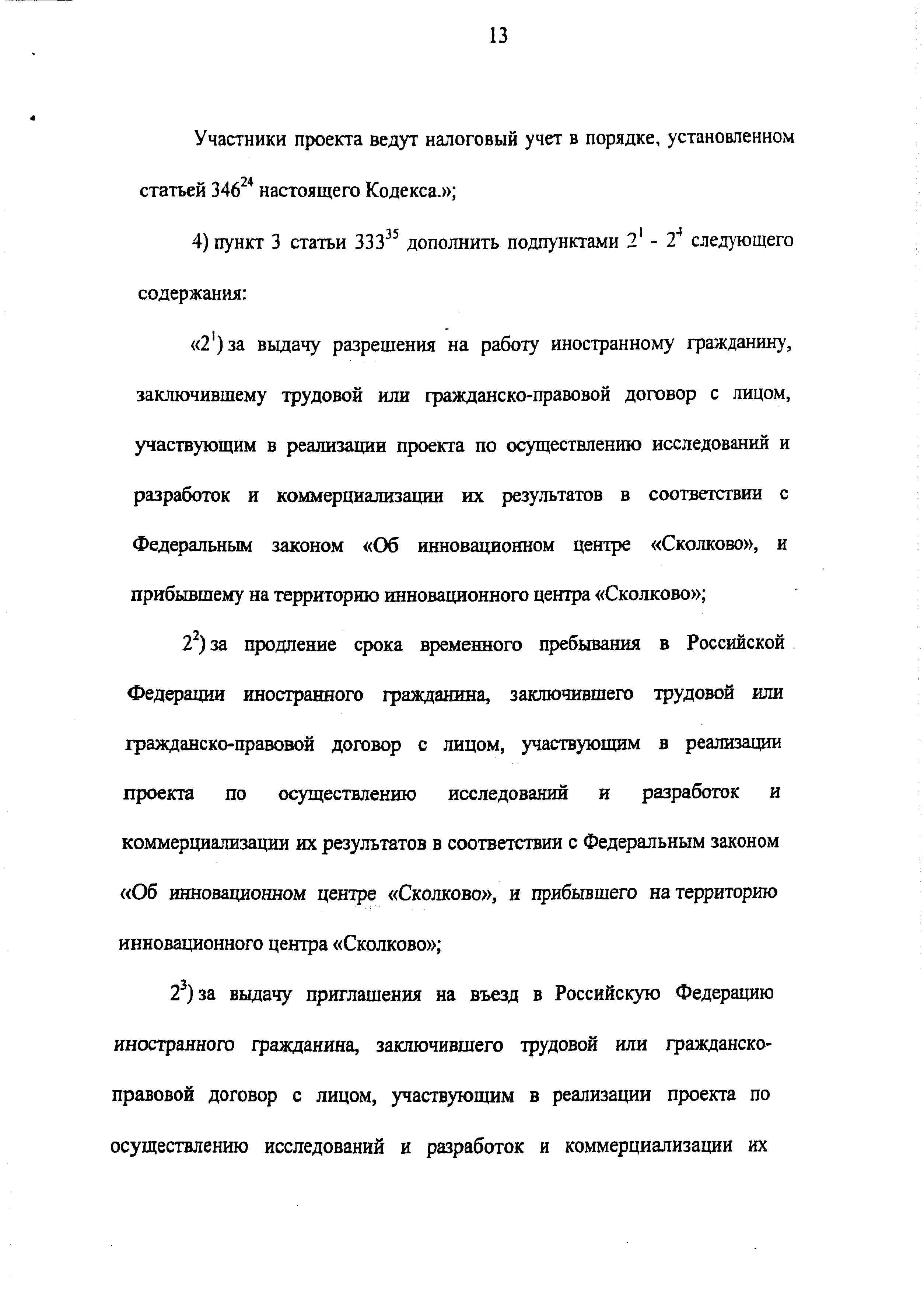 13

Участники проекта ведут налоговый учет в порядке, установленном статьей $346^{24}$ настоящего Кодекса.»;

4) пункт 3 статьи $333^{35}$ дополнить подпунктами $2^1$ - $2^4$ следующего содержания:

«$2^1$) за выдачу разрешения на работу иностранному гражданину, заключившему трудовой или гражданско-правовой договор с лицом, участвующим в реализации проекта по осуществлению исследований и разработок и коммерциализации их результатов в соответствии с Федеральным законом «Об инновационном центре «Сколково», и прибывшему на территорию инновационного центра «Сколково»;

$2^2$) за продление срока временного пребывания в Российской Федерации иностранного гражданина, заключившего трудовой или гражданско-правовой договор с лицом, участвующим в реализации проекта по осуществлению исследований и разработок и коммерциализации их результатов в соответствии с Федеральным законом «Об инновационном центре «Сколково», и прибывшего на территорию инновационного центра «Сколково»;

$2^3$) за выдачу приглашения на въезд в Российскую Федерацию иностранного гражданина, заключившего трудовой или гражданско-правовой договор с лицом, участвующим в реализации проекта по осуществлению исследований и разработок и коммерциализации их